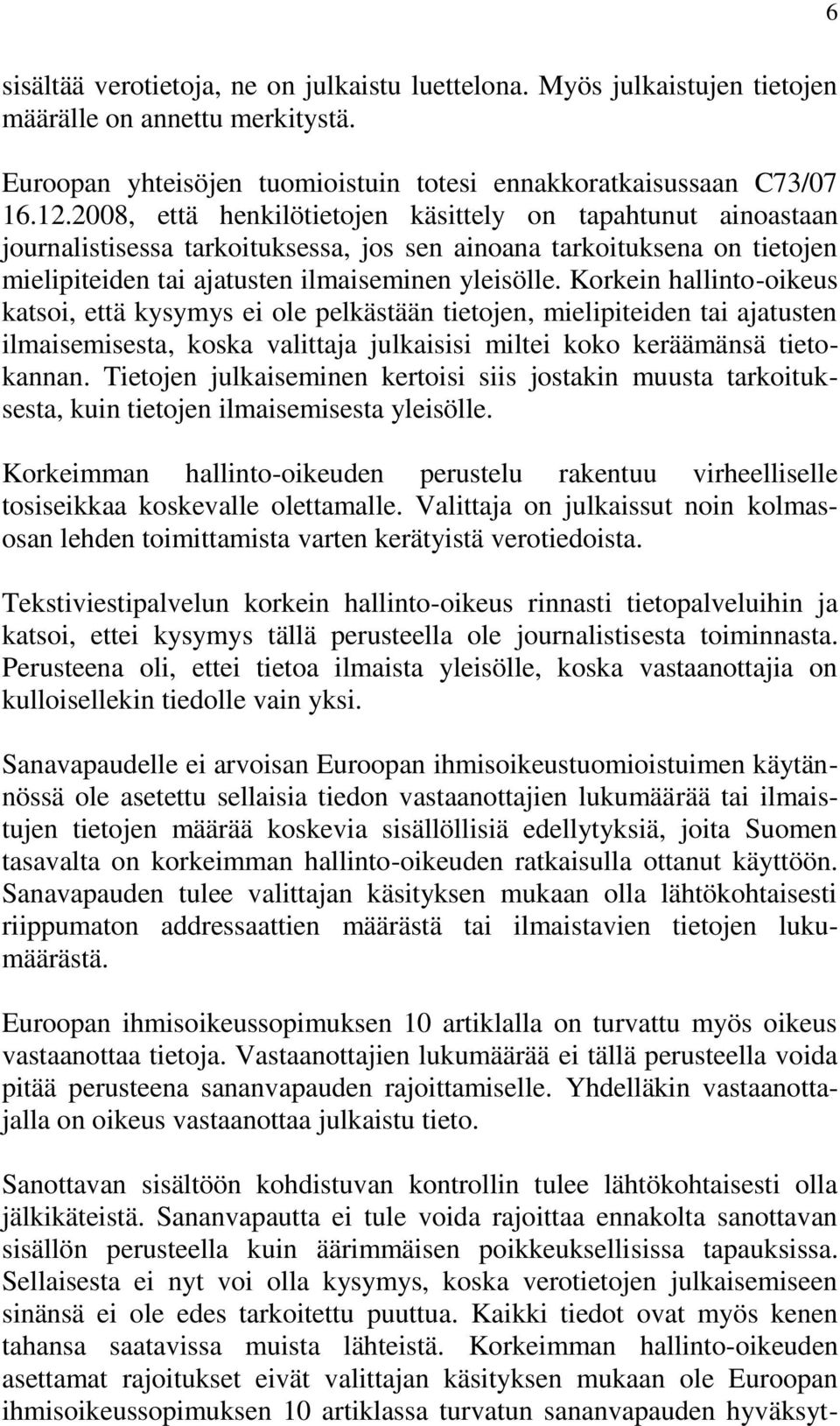 6

sisältää verotietoja, ne on julkaistu luettelona. Myös julkaistujen tietojen määrälle on annettu merkitystä.

Euroopan yhteisöjen tuomioistuin totesi ennakkoratkaisussaan C73/07 16.12.2008, että henkilötietojen käsittely on tapahtunut ainoastaan journalistisessa tarkoituksessa, jos sen ainoana tarkoituksena on tietojen mielipiteiden tai ajatusten ilmaiseminen yleisölle. Korkein hallinto-oikeus katsoi, että kysymys ei ole pelkästään tietojen, mielipiteiden tai ajatusten ilmaisemisesta, koska valittaja julkaisisi miltei koko keräämänsä tietokannan. Tietojen julkaiseminen kertoisi siis jostakin muusta tarkoituksesta, kuin tietojen ilmaisemisesta yleisölle.

Korkeimman hallinto-oikeuden perustelu rakentuu virheelliselle tosiseikkaa koskevalle olettamalle. Valittaja on julkaissut noin kolmasosan lehden toimittamista varten kerätyistä verotiedoista.

Tekstiviestipalvelun korkein hallinto-oikeus rinnasti tietopalveluihin ja katsoi, ettei kysymys tällä perusteella ole journalistisesta toiminnasta. Perusteena oli, ettei tietoa ilmaista yleisölle, koska vastaanottajia on kulloisellekin tiedolle vain yksi.

Sanavapaudelle ei arvoisan Euroopan ihmisoikeustuomioistuimen käytännössä ole asetettu sellaisia tiedon vastaanottajien lukumäärää tai ilmaistujen tietojen määrää koskevia sisällöllisiä edellytyksiä, joita Suomen tasavalta on korkeimman hallinto-oikeuden ratkaisulla ottanut käyttöön. Sanavapauden tulee valittajan käsityksen mukaan olla lähtökohtaisesti riippumaton addressaattien määrästä tai ilmaistavien tietojen lukumäärästä.

Euroopan ihmisoikeussopimuksen 10 artiklalla on turvattu myös oikeus vastaanottaa tietoja. Vastaanottajien lukumäärää ei tällä perusteella voida pitää perusteena sananvapauden rajoittamiselle. Yhdelläkin vastaanottajalla on oikeus vastaanottaa julkaistu tieto.

Sanottavan sisältöön kohdistuvan kontrollin tulee lähtökohtaisesti olla jälkikäteistä. Sananvapautta ei tule voida rajoittaa ennakolta sanottavan sisällön perusteella kuin äärimmäisen poikkeuksellisissa tapauksissa. Sellaisesta ei nyt voi olla kysymys, koska verotietojen julkaisemiseen sinänsä ei ole edes tarkoitettu puuttua. Kaikki tiedot ovat myös kenen tahansa saatavissa muista lähteistä. Korkeimman hallinto-oikeuden asettamat rajoitukset eivät valittajan käsityksen mukaan ole Euroopan ihmisoikeussopimuksen 10 artiklassa turvatun sananvapauden hyväksyt-